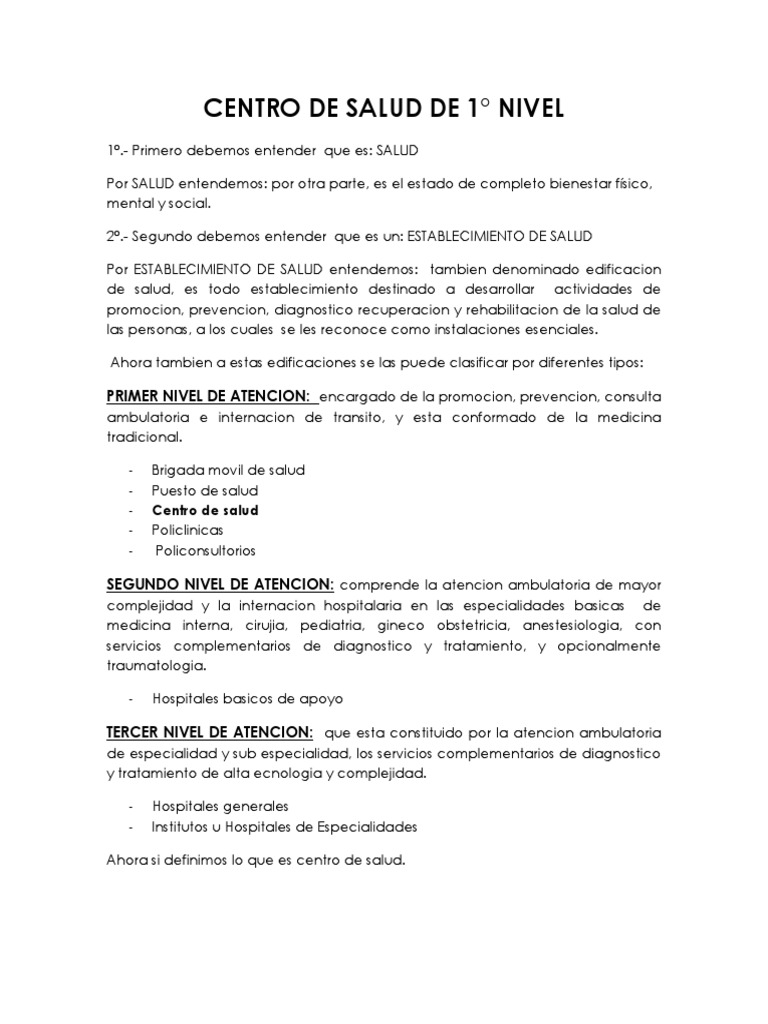 CENTRO DE SALUD DE 1° NIVEL

1º.- Primero debemos entender que es: SALUD

Por SALUD entendemos: por otra parte, es el estado de completo bienestar físico, mental y social.

2º.- Segundo debemos entender que es un: ESTABLECIMIENTO DE SALUD

Por ESTABLECIMIENTO DE SALUD entendemos: tambien denominado edificacion de salud, es todo establecimiento destinado a desarrollar actividades de promocion, prevencion, diagnostico recuperacion y rehabilitacion de la salud de las personas, a los cuales se les reconoce como instalaciones esenciales.

Ahora tambien a estas edificaciones se las puede clasificar por diferentes tipos:

PRIMER NIVEL DE ATENCION: encargado de la promocion, prevencion, consulta ambulatoria e internacion de transito, y esta conformado de la medicina tradicional.

- Brigada movil de salud
- Puesto de salud
- Centro de salud
- Policlinicas
- Policonsultorios

SEGUNDO NIVEL DE ATENCION: comprende la atencion ambulatoria de mayor complejidad y la internacion hospitalaria en las especialidades basicas de medicina interna, cirujia, pediatria, gineco obstetricia, anestesiologia, con servicios complementarios de diagnostico y tratamiento, y opcionalmente traumatologia.

- Hospitales basicos de apoyo

TERCER NIVEL DE ATENCION: que esta constituido por la atencion ambulatoria de especialidad y sub especialidad, los servicios complementarios de diagnostico y tratamiento de alta ecnologia y complejidad.

- Hospitales generales
- Institutos u Hospitales de Especialidades

Ahora si definimos lo que es centro de salud.